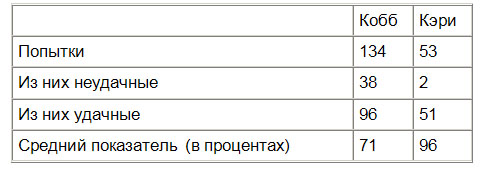 | | Кобб | Кэри |
|---|---|---|
| Попытки | 134 | 53 |
| Из них неудачные | 38 | 2 |
| Из них удачные | 96 | 51 |
| Средний показатель (в процентах) | 71 | 96 |